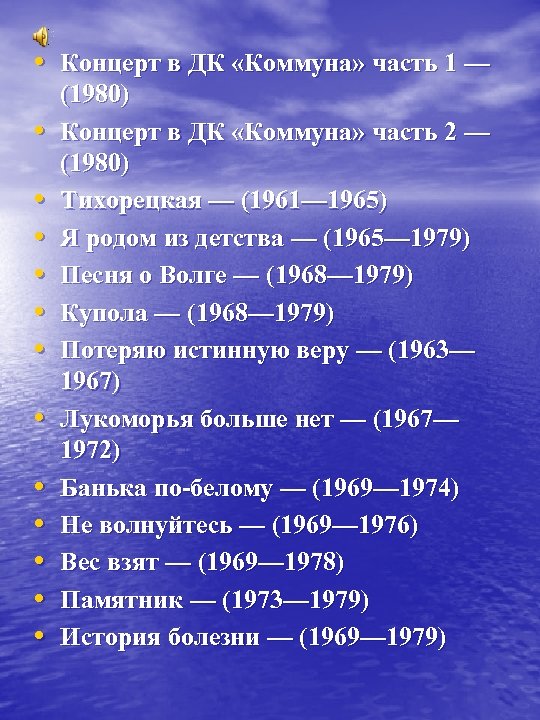 • Концерт в ДК «Коммуна» часть 1 — (1980)
• Концерт в ДК «Коммуна» часть 2 — (1980)
• Тихорецкая — (1961—1965)
• Я родом из детства — (1965—1979)
• Песня о Волге — (1968—1979)
• Купола — (1968—1979)
• Потеряю истинную веру — (1963—1967)
• Лукоморья больше нет — (1967—1972)
• Банька по-белому — (1969—1974)
• Не волнуйтесь — (1969—1976)
• Вес взят — (1969—1978)
• Памятник — (1973—1979)
• История болезни — (1969—1979)